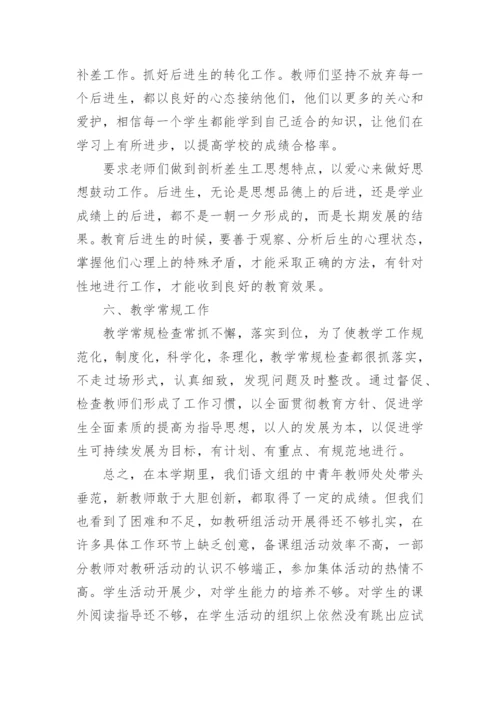 补差工作。抓好后进生的转化工作。教师们坚持不放弃每一个后进生，都以良好的心态接纳他们，他们以更多的关心和爱护，相信每一个学生都能学到自己适合的知识，让他们在学习上有所进步，以提高学校的成绩合格率。

要求老师们做到剖析差生工思想特点，以爱心来做好思想鼓动工作。后进生，无论是思想品德上的后进，还是学业成绩上的后进，都不是一朝一夕形成的，而是长期发展的结果。教育后进生的时候，要善于观察、分析后生的心理状态，掌握他们心理上的特殊矛盾，才能采取正确的方法，有针对性地进行工作，才能收到良好的教育效果。

六、教学常规工作

教学常规检查常抓不懈，落实到位，为了使教学工作规范化，制度化，科学化，条理化，教学常规检查都很抓落实，不走过场形式，认真细致，发现问题及时整改。通过督促、检查教师们形成了工作习惯，以全面贯彻教育方针、促进学生全面素质的提高为指导思想，以人的发展为本，以促进学生可持续发展为目标，有计划、有重点、有规范地进行。

总之，在本学期里，我们语文组的中青年教师处处带头垂范，新教师敢于大胆创新，都取得了一定的成绩。但我们也看到了困难和不足，如教研组活动开展得还不够扎实，在许多具体工作环节上缺乏创意，备课组活动效率不高，一部分教师对教研活动的认识不够端正，参加集体活动的热情不高。学生活动开展少，对学生能力的培养不够。对学生的课外阅读指导还不够，在学生活动的组织上依然没有跳出应试